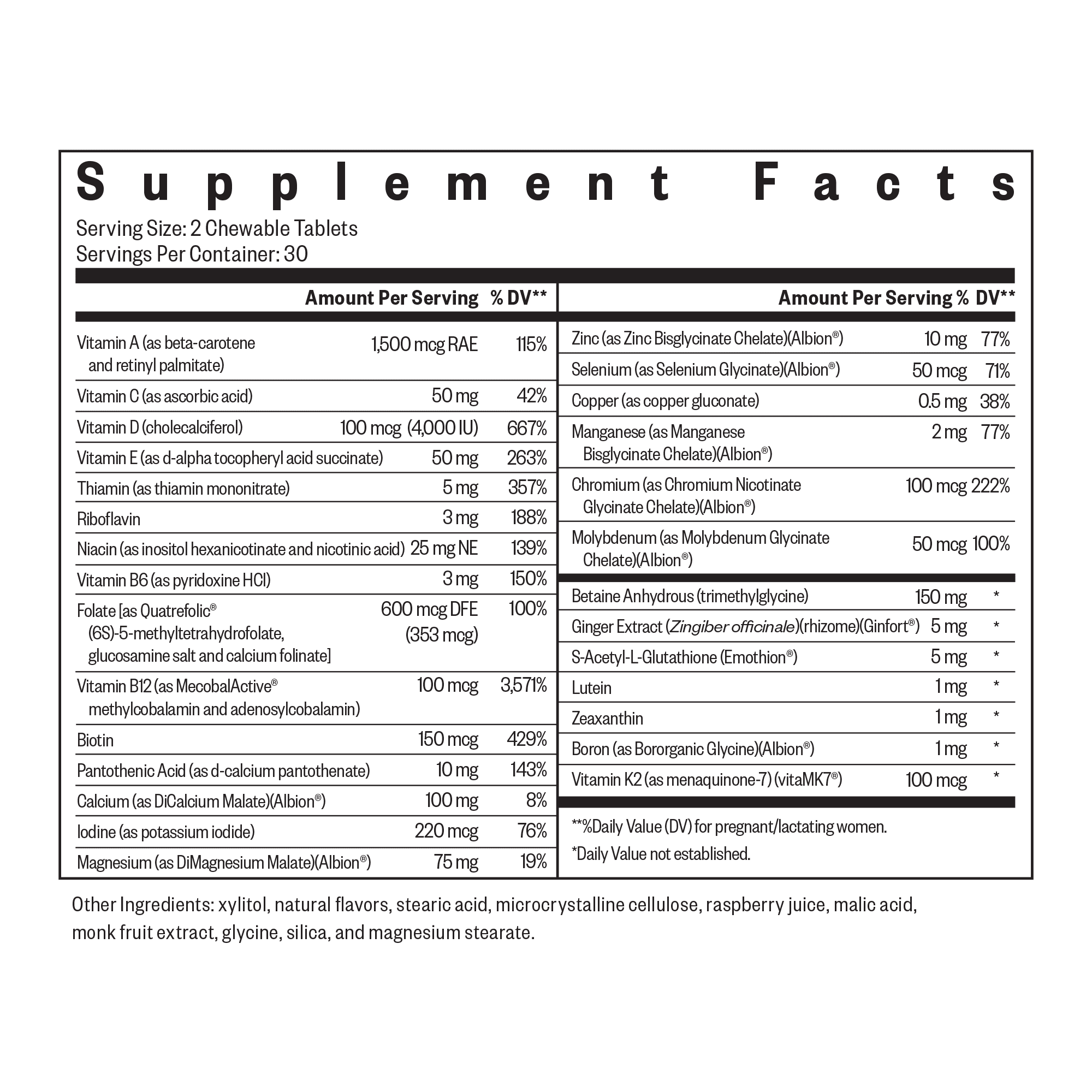 Supplement Facts

Serving Size: 2 Chewable Tablets
Servings Per Container: 30

|  | Amount Per Serving | % DV** |
|---|---|---|
| Vitamin A (as beta-carotene and retinyl palmitate) | 1,500 mcg RAE | 115% |
| Vitamin C (as ascorbic acid) | 50 mg | 42% |
| Vitamin D (cholecalciferol) | 100 mcg (4,000 IU) | 667% |
| Vitamin E (as d-alpha tocopheryl acid succinate) | 50 mg | 263% |
| Thiamin (as thiamin mononitrate) | 5 mg | 357% |
| Riboflavin | 3 mg | 188% |
| Niacin (as inositol hexanicotinate and nicotinic acid) | 25 mg NE | 139% |
| Vitamin B6 (as pyridoxine HCl) | 3 mg | 150% |
| Folate [as Quatrefolic® (6S)-5-methyltetrahydrofolate, glucosamine salt and calcium folinate] | 600 mcg DFE (353 mcg) | 100% |
| Vitamin B12 (as MecobalActive® methylcobalamin and adenosylcobalamin) | 100 mcg | 3,571% |
| Biotin | 150 mcg | 429% |
| Pantothenic Acid (as d-calcium pantothenate) | 10 mg | 143% |
| Calcium (as DiCalcium Malate)(Albion®) | 100 mg | 8% |
| Iodine (as potassium iodide) | 220 mcg | 76% |
| Magnesium (as DiMagnesium Malate)(Albion®) | 75 mg | 19% |

|  | Amount Per Serving | % DV** |
|---|---|---|
| Zinc (as Zinc Bisglycinate Chelate)(Albion®) | 10 mg | 77% |
| Selenium (as Selenium Glycinate)(Albion®) | 50 mcg | 71% |
| Copper (as copper gluconate) | 0.5 mg | 38% |
| Manganese (as Manganese Bisglycinate Chelate)(Albion®) | 2 mg | 77% |
| Chromium (as Chromium Nicotinate Glycinate Chelate)(Albion®) | 100 mcg | 222% |
| Molybdenum (as Molybdenum Glycinate Chelate)(Albion®) | 50 mcg | 100% |
| Betaine Anhydrous (trimethylglycine) | 150 mg | * |
| Ginger Extract (Zingiber officinale)(rhizome)(Ginfort®) | 5 mg | * |
| S-Acetyl-L-Glutathione (Emothion®) | 5 mg | * |
| Lutein | 1 mg | * |
| Zeaxanthin | 1 mg | * |
| Boron (as Bororganic Glycine)(Albion®) | 1 mg | * |
| Vitamin K2 (as menaquinone-7) (vitaMK7®) | 100 mcg | * |

**%Daily Value (DV) for pregnant/lactating women.
*Daily Value not established.

Other Ingredients: xylitol, natural flavors, stearic acid, microcrystalline cellulose, raspberry juice, malic acid, monk fruit extract, glycine, silica, and magnesium stearate.